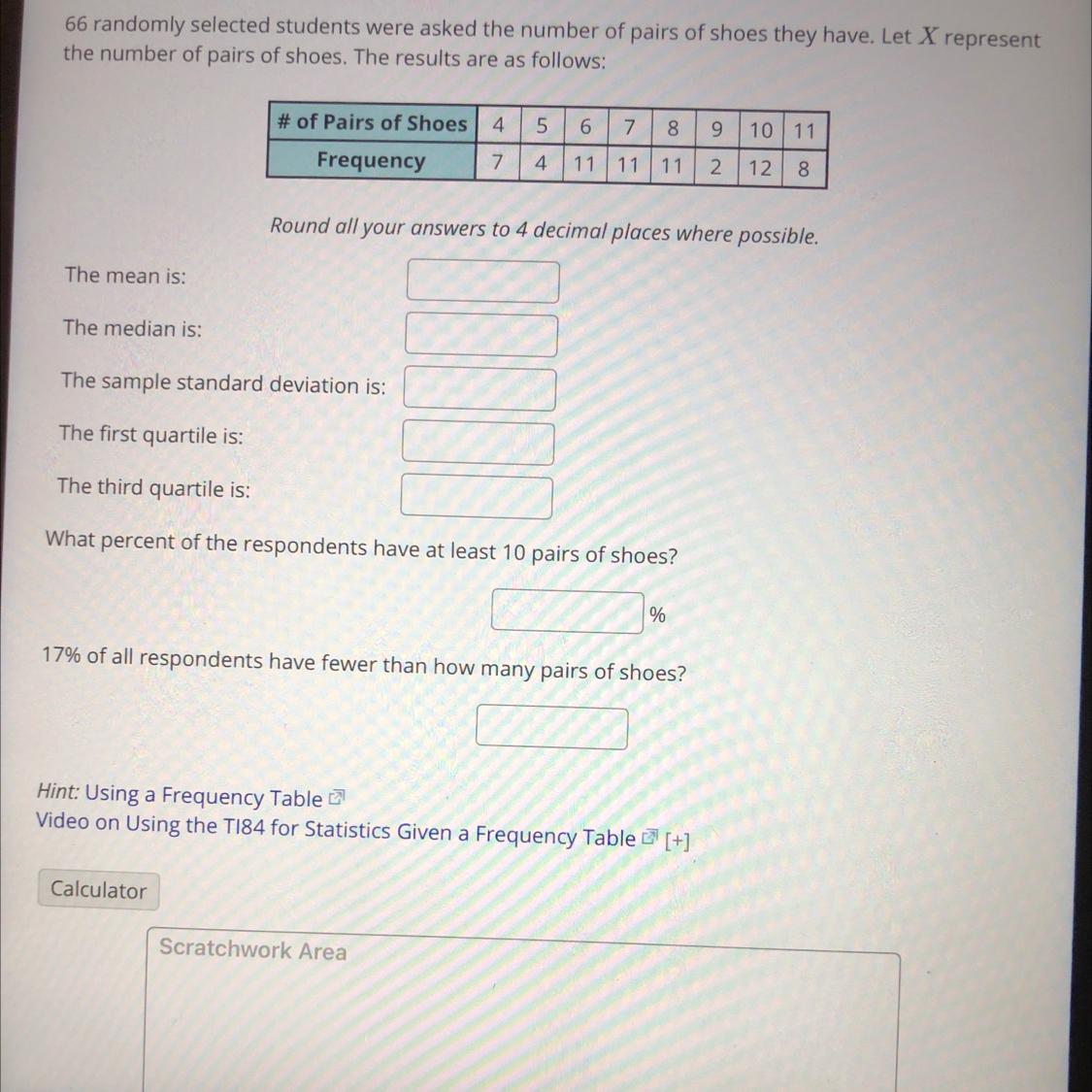 66 randomly selected students were asked the number of pairs of shoes they have. Let $X$ represent the number of pairs of shoes. The results are as follows:

| # of Pairs of Shoes | 4 | 5 | 6 | 7 | 8 | 9 | 10 | 11 |
|---|---|---|---|---|---|---|---|---|
| Frequency | 7 | 4 | 11 | 11 | 11 | 2 | 12 | 8 |

Round all your answers to 4 decimal places where possible.

The mean is:

The median is:

The sample standard deviation is:

The first quartile is:

The third quartile is:

What percent of the respondents have at least 10 pairs of shoes?

%

17% of all respondents have fewer than how many pairs of shoes?

Hint: Using a Frequency Table
Video on Using the TI84 for Statistics Given a Frequency Table [+]

Calculator

Scratchwork Area